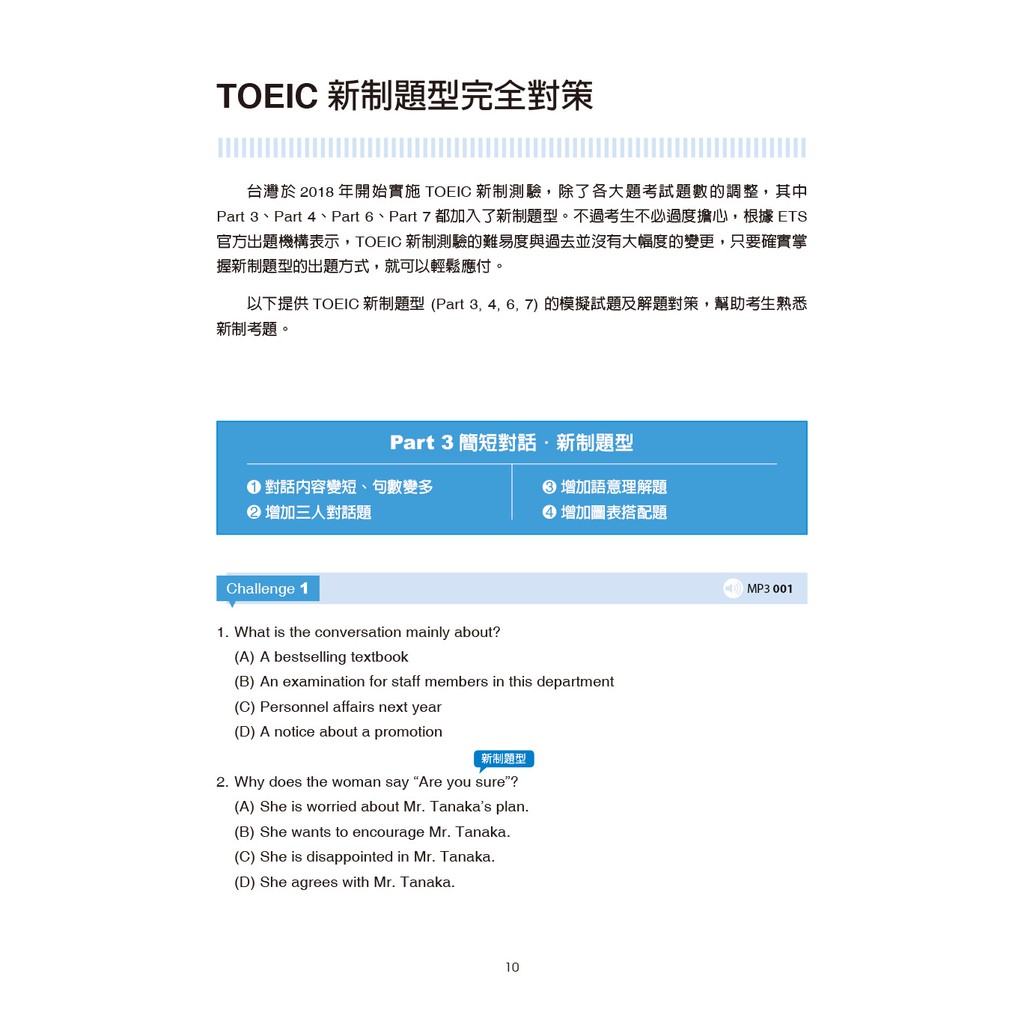 TOEIC 新制題型完全對策

台灣於 2018 年開始實施 TOEIC 新制測驗，除了各大題考試題數的調整，其中 Part 3、Part 4、Part 6、Part 7 都加入了新制題型。不過考生不必過度擔心，根據 ETS 官方出題機構表示，TOEIC 新制測驗的難易度與過去並沒有大幅度的變更，只要確實掌握新制題型的出題方式，就可以輕鬆應付。

以下提供 TOEIC 新制題型 (Part 3, 4, 6, 7) 的模擬試題及解題對策，幫助考生熟悉新制考題。

Part 3 簡短對話．新制題型

❶ 對話內容變短、句數變多
❷ 增加三人對話題

❸ 增加語意理解題
❹ 增加圖表搭配題

Challenge 1

MP3 001

1. What is the conversation mainly about?
(A) A bestselling textbook
(B) An examination for staff members in this department
(C) Personnel affairs next year
(D) A notice about a promotion

新制題型

2. Why does the woman say “Are you sure”?
(A) She is worried about Mr. Tanaka’s plan.
(B) She wants to encourage Mr. Tanaka.
(C) She is disappointed in Mr. Tanaka.
(D) She agrees with Mr. Tanaka.

10